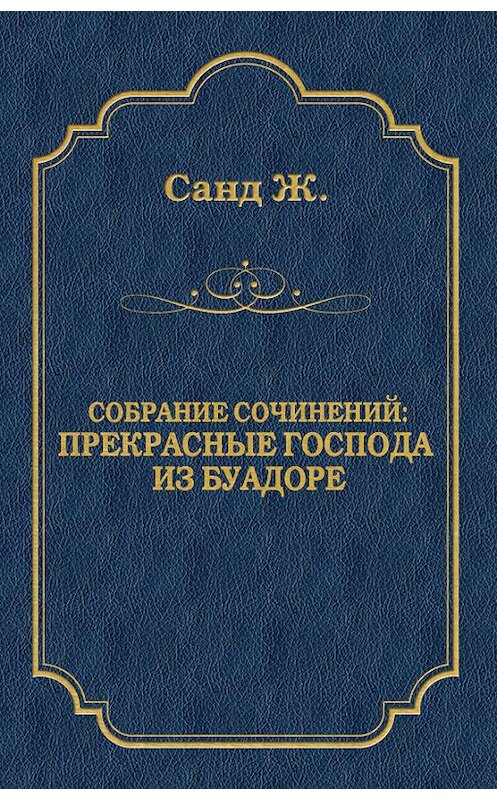 Санд Ж.

СОБРАНИЕ СОЧИНЕНИЙ:
ПРЕКРАСНЫЕ ГОСПОДА
ИЗ БУАДОРЕ